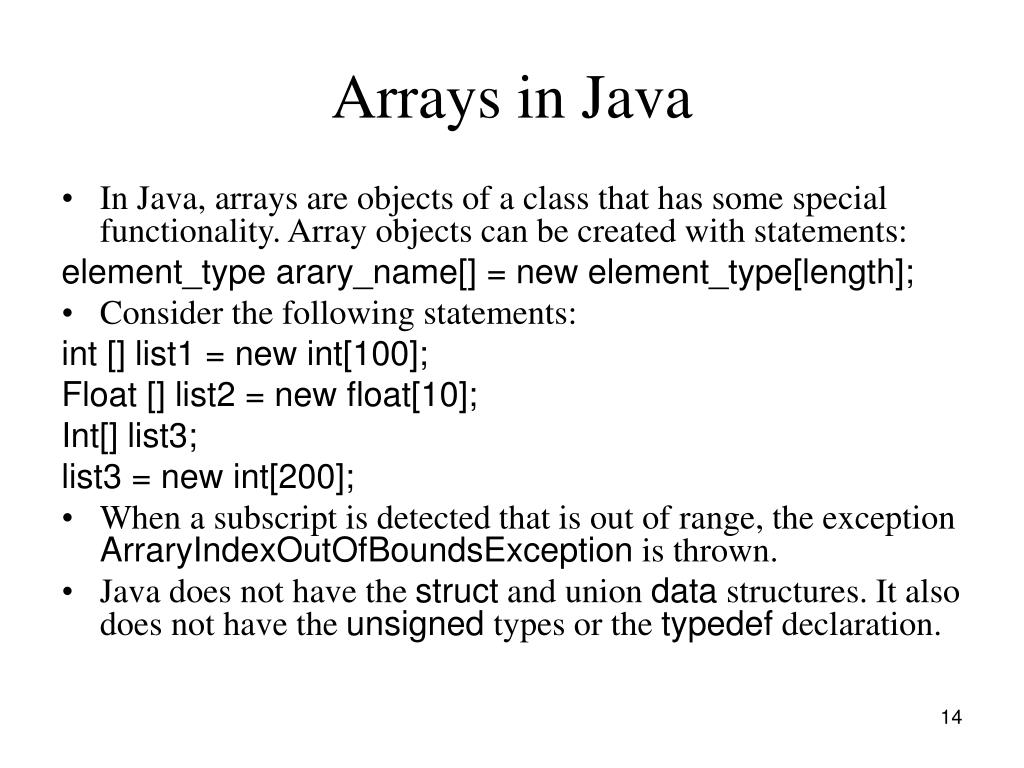 Arrays in Java

• In Java, arrays are objects of a class that has some special functionality. Array objects can be created with statements:

element_type arary_name[] = new element_type[length];

• Consider the following statements:

int [] list1 = new int[100];

Float [] list2 = new float[10];

Int[] list3;

list3 = new int[200];

• When a subscript is detected that is out of range, the exception ArraryIndexOutOfBoundsException is thrown.

• Java does not have the struct and union data structures. It also does not have the unsigned types or the typedef declaration.

14